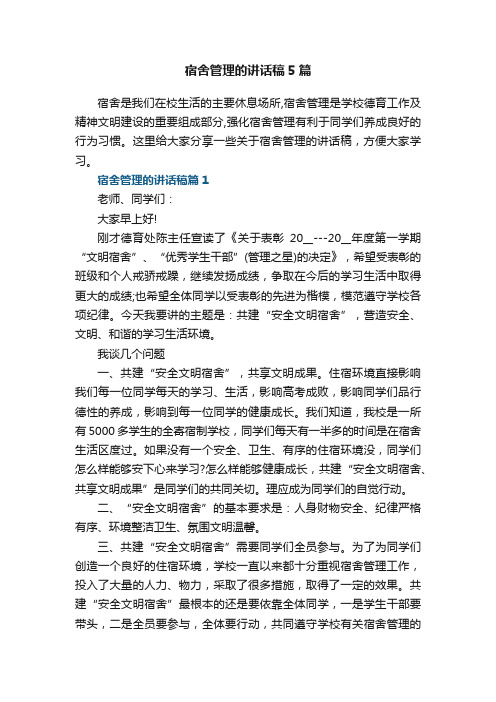 宿舍管理的讲话稿5篇

宿舍是我们在校生活的主要休息场所,宿舍管理是学校德育工作及精神文明建设的重要组成部分,强化宿舍管理有利于同学们养成良好的行为习惯。这里给大家分享一些关于宿舍管理的讲话稿，方便大家学习。

宿舍管理的讲话稿篇1

老师、同学们：

大家早上好!

刚才德育处陈主任宣读了《关于表彰 20__---20__年度第一学期“文明宿舍”、“优秀学生干部”(管理之星)的决定》，希望受表彰的班级和个人戒骄戒躁，继续发扬成绩，争取在今后的学习生活中取得更大的成绩;也希望全体同学以受表彰的先进为楷模，模范遵守学校各项纪律。今天我要讲的主题是：共建“安全文明宿舍”，营造安全、文明、和谐的学习生活环境。

我谈几个问题

一、共建“安全文明宿舍”，共享文明成果。住宿环境直接影响我们每一位同学每天的学习、生活，影响高考成败，影响同学们品行德性的养成，影响到每一位同学的健康成长。我们知道，我校是一所有5000多学生的全寄宿制学校，同学们每天有一半多的时间是在宿舍生活区度过。如果没有一个安全、卫生、有序的住宿环境没，同学们怎么样能够安下心来学习?怎么样能够健康成长，共建“安全文明宿舍、共享文明成果”是同学们的共同关切。理应成为同学们的自觉行动。

二、“安全文明宿舍”的基本要求是：人身财物安全、纪律严格有序、环境整洁卫生、氛围文明温馨。

三、共建“安全文明宿舍”需要同学们全员参与。为了为同学们创造一个良好的住宿环境，学校一直以来都十分重视宿舍管理工作，投入了大量的人力、物力，采取了很多措施，取得了一定的效果。共建“安全文明宿舍”最根本的还是要依靠全体同学，一是学生干部要带头，二是全员要参与，全体要行动，共同遵守学校有关宿舍管理的